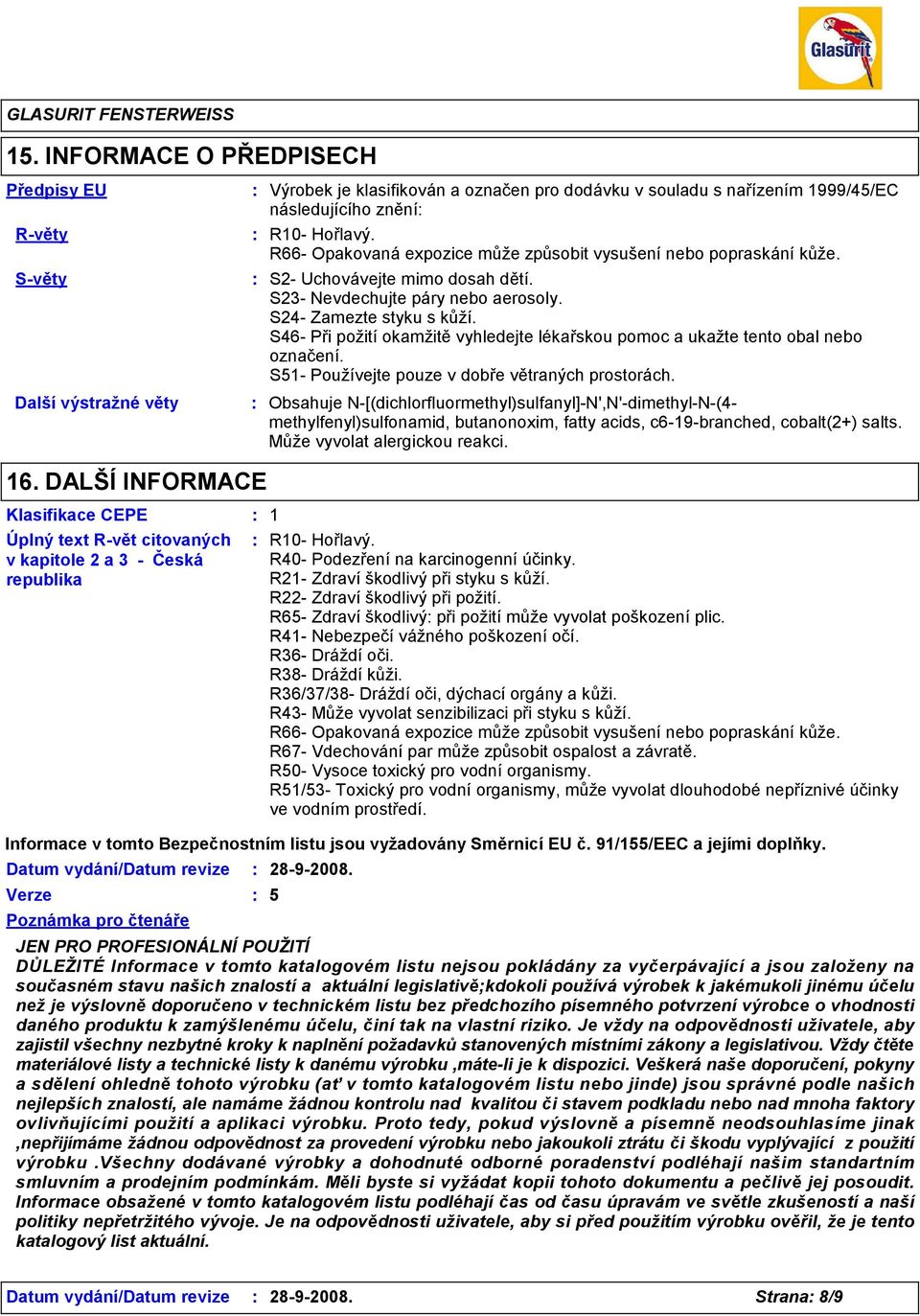 Glasurit

GLASURIT FENSTERWEISS

15. INFORMACE O PŘEDPISECH

Předpisy EU : Výrobek je klasifikován a označen pro dodávku v souladu s nařízením 1999/45/EC následujícího znění:

R-věty : R10- Hořlavý.
R66- Opakovaná expozice může způsobit vysušení nebo popraskání kůže.

S-věty : S2- Uchovávejte mimo dosah dětí.
S23- Nevdechujte páry nebo aerosoly.
S24- Zamezte styku s kůží.
S46- Při požití okamžitě vyhledejte lékařskou pomoc a ukažte tento obal nebo označení.
S51- Používejte pouze v dobře větraných prostorách.

Další výstražné věty : Obsahuje N-[(dichlorfluormethyl)sulfanyl]-N',N'-dimethyl-N-(4-methylfenyl)sulfonamid, butanonoxim, fatty acids, c6-19-branched, cobalt(2+) salts. Může vyvolat alergickou reakci.

16. DALŠÍ INFORMACE

Klasifikace CEPE : 1

Úplný text R-vět citovaných v kapitole 2 a 3 - Česká republika : R10- Hořlavý.
R40- Podezření na karcinogenní účinky.
R21- Zdraví škodlivý při styku s kůží.
R22- Zdraví škodlivý při požití.
R65- Zdraví škodlivý: při požití může vyvolat poškození plic.
R41- Nebezpečí vážného poškození očí.
R36- Dráždí oči.
R38- Dráždí kůži.
R36/37/38- Dráždí oči, dýchací orgány a kůži.
R43- Může vyvolat senzibilizaci při styku s kůží.
R66- Opakovaná expozice může způsobit vysušení nebo popraskání kůže.
R67- Vdechování par může způsobit ospalost a závratě.
R50- Vysoce toxický pro vodní organismy.
R51/53- Toxický pro vodní organismy, může vyvolat dlouhodobé nepříznivé účinky ve vodním prostředí.

Informace v tomto Bezpečnostním listu jsou vyžadovány Směrnicí EU č. 91/155/EEC a jejími doplňky.

Datum vydání/Datum revize : 28-9-2008.

Verze : 5

Poznámka pro čtenáře

JEN PRO PROFESIONÁLNÍ POUŽITÍ
DŮLEŽITÉ Informace v tomto katalogovém listu nejsou pokládány za vyčerpávající a jsou založeny na současném stavu našich znalostí a aktuální legislativě;kdokoli používá výrobek k jakémukoli jinému účelu než je výslovně doporučeno v technickém listu bez předchozího písemného potvrzení výrobce o vhodnosti daného produktu k zamýšlenému účelu, činí tak na vlastní riziko. Je vždy na odpovědnosti uživatele, aby zajistil všechny nezbytné kroky k naplnění požadavků stanovených místními zákony a legislativou. Vždy čtěte materiálové listy a technické listy k danému výrobku ,máte-li je k dispozici. Veškerá naše doporučení, pokyny a sdělení ohledně tohoto výrobku (ať v tomto katalogovém listu nebo jinde) jsou správné podle našich nejlepších znalostí, ale namáme žádnou kontrolu nad kvalitou či stavem podkladu nebo nad mnoha faktory ovlivňujícími použití a aplikaci výrobku. Proto tedy, pokud výslovně a písemně neodsouhlasíme jinak ,nepřijímáme žádnou odpovědnost za provedení výrobku nebo jakoukoli ztrátu či škodu vyplývající z použití výrobku .Všechny dodávané výrobky a dohodnuté odborné poradenství podléhají našim standartním smluvním a prodejním podmínkám. Měli byste si vyžádat kopii tohoto dokumentu a pečlivě jej posoudit. Informace obsažené v tomto katalogovém listu podléhají čas od času úpravám ve světle zkušeností a naší politiky nepřetržitého vývoje. Je na odpovědnosti uživatele, aby si před použitím výrobku ověřil, že je tento katalogový list aktuální.

Datum vydání/Datum revize : 28-9-2008. Strana: 8/9